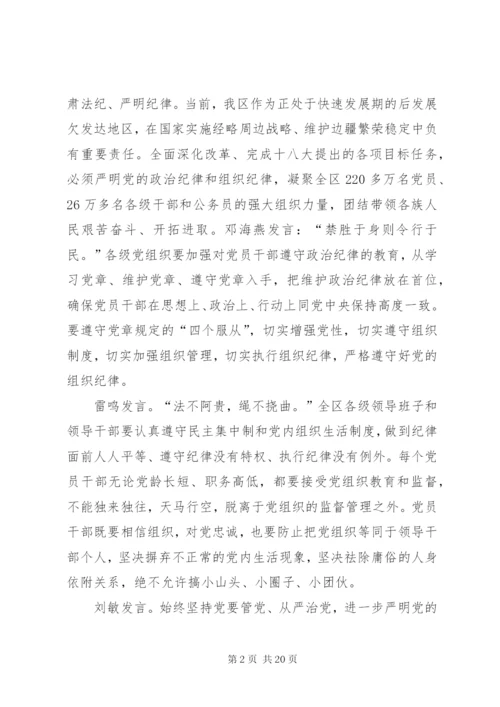 肃法纪、严明纪律。当前，我区作为正处于快速发展期的后发展欠发达地区，在国家实施经略周边战略、维护边疆繁荣稳定中负有重要责任。全面深化改革、完成十八大提出的各项目标任务，必须严明党的政治纪律和组织纪律，凝聚全区220多万名党员、26万多名各级干部和公务员的强大组织力量，团结带领各族人民艰苦奋斗、开拓进取。邓海燕发言：“禁胜于身则令行于民。”各级党组织要加强对党员干部遵守政治纪律的教育，从学习党章、维护党章、遵守党章入手，把维护政治纪律放在首位，确保党员干部在思想上、政治上、行动上同党中央保持高度一致。要遵守党章规定的“四个服从”，切实增强党性，切实遵守组织制度，切实加强组织管理，切实执行组织纪律，严格遵守好党的组织纪律。

雷鸣发言。“法不阿贵，绳不挠曲。”全区各级领导班子和领导干部要认真遵守民主集中制和党内组织生活制度，做到纪律面前人人平等、遵守纪律没有特权、执行纪律没有例外。每个党员干部无论党龄长短、职务高低，都要接受党组织教育和监督，不能独来独往，天马行空，脱离于党组织的监督管理之外。党员干部既要相信组织，对党忠诚，也要防止把党组织等同于领导干部个人，坚决摒弃不正常的党内生活现象，坚决祛除庸俗的人身依附关系，绝不允许搞小山头、小圈子、小团伙。

刘敏发言。始终坚持党要管党、从严治党，进一步严明党的

第2页 共20页